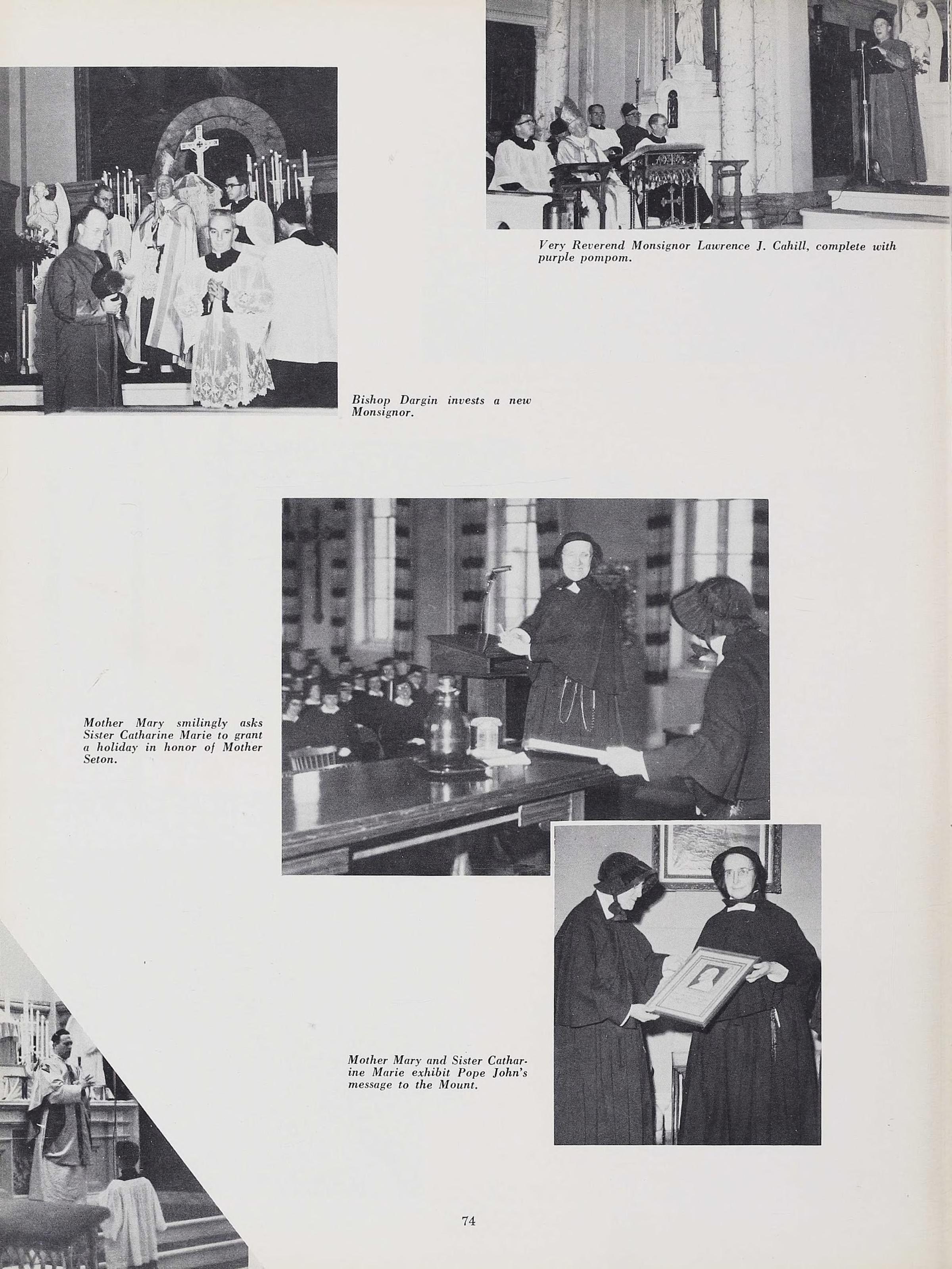 Very Reverend Monsignor Lawrence J. Cahill, complete with purple pompom.

Bishop Dargin invests a new Monsignor.

Mother Mary smilingly asks Sister Catharine Marie to grant a holiday in honor of Mother Seton.

Mother Mary and Sister Catharine Marie exhibit Pope John's message to the Mount.

74